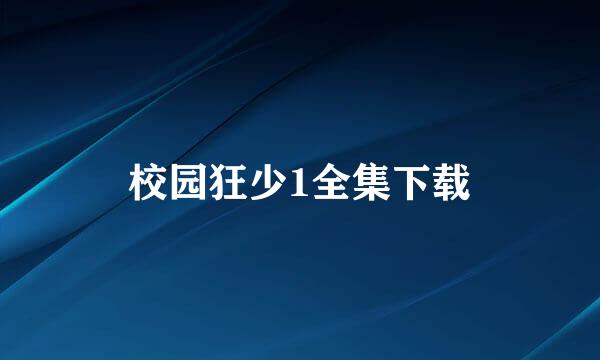 校园狂少1全集下载